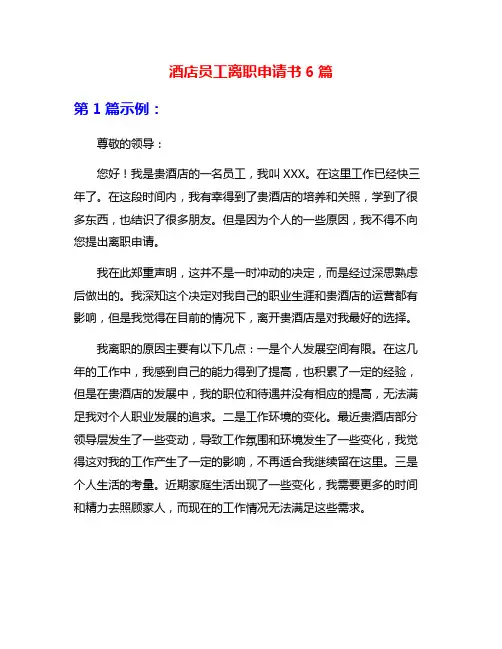 酒店员工离职申请书 6 篇

第 1 篇示例：

尊敬的领导：

您好！我是贵酒店的一名员工，我叫 XXX。在这里工作已经快三年了。在这段时间内，我有幸得到了贵酒店的培养和关照，学到了很多东西，也结识了很多朋友。但是因为个人的一些原因，我不得不向您提出离职申请。

我在此郑重声明，这并不是一时冲动的决定，而是经过深思熟虑后做出的。我深知这个决定对我自己的职业生涯和贵酒店的运营都有影响，但是我觉得在目前的情况下，离开贵酒店是对我最好的选择。

我离职的原因主要有以下几点：一是个人发展空间有限。在这几年的工作中，我感到自己的能力得到了提高，也积累了一定的经验，但是在贵酒店的发展中，我的职位和待遇并没有相应的提高，无法满足我对个人职业发展的追求。二是工作环境的变化。最近贵酒店部分领导层发生了一些变动，导致工作氛围和环境发生了一些变化，我觉得这对我的工作产生了一定的影响，不再适合我继续留在这里。三是个人生活的考量。近期家庭生活出现了一些变化，我需要更多的时间和精力去照顾家人，而现在的工作情况无法满足这些需求。